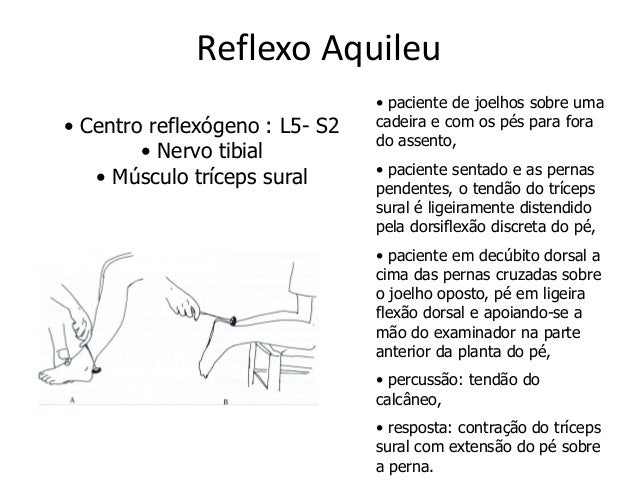 Reflexo Aquileu

• Centro reflexógeno : L5- S2
• Nervo tibial
• Músculo tríceps sural

A

B

• paciente de joelhos sobre uma cadeira e com os pés para fora do assento,

• paciente sentado e as pernas pendentes, o tendão do tríceps sural é ligeiramente distendido pela dorsiflexão discreta do pé,

• paciente em decúbito dorsal a cima das pernas cruzadas sobre o joelho oposto, pé em ligeira flexão dorsal e apoiando-se a mão do examinador na parte anterior da planta do pé,

• percussão: tendão do calcâneo,

• resposta: contração do tríceps sural com extensão do pé sobre a perna.